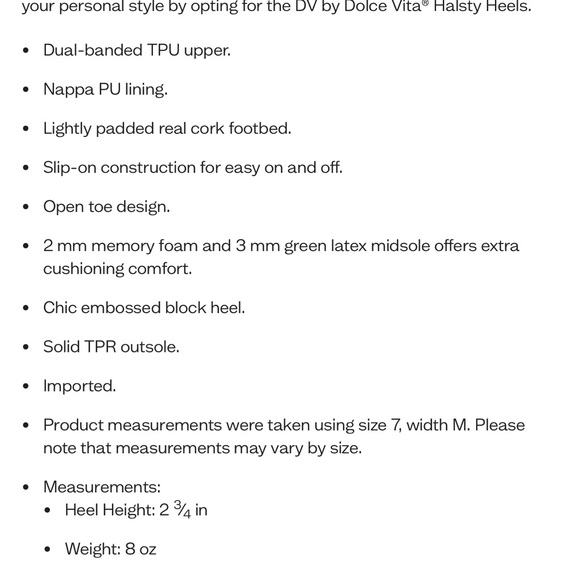 your personal style by opting for the DV by Dolce Vita® Halsty Heels.

- Dual-banded TPU upper.
- Nappa PU lining.
- Lightly padded real cork footbed.
- Slip-on construction for easy on and off.
- Open toe design.
- 2 mm memory foam and 3 mm green latex midsole offers extra cushioning comfort.
- Chic embossed block heel.
- Solid TPR outsole.
- Imported.
- Product measurements were taken using size 7, width M. Please note that measurements may vary by size.
- Measurements:
  - Heel Height: 2 $\frac{3}{4}$ in
  - Weight: 8 oz